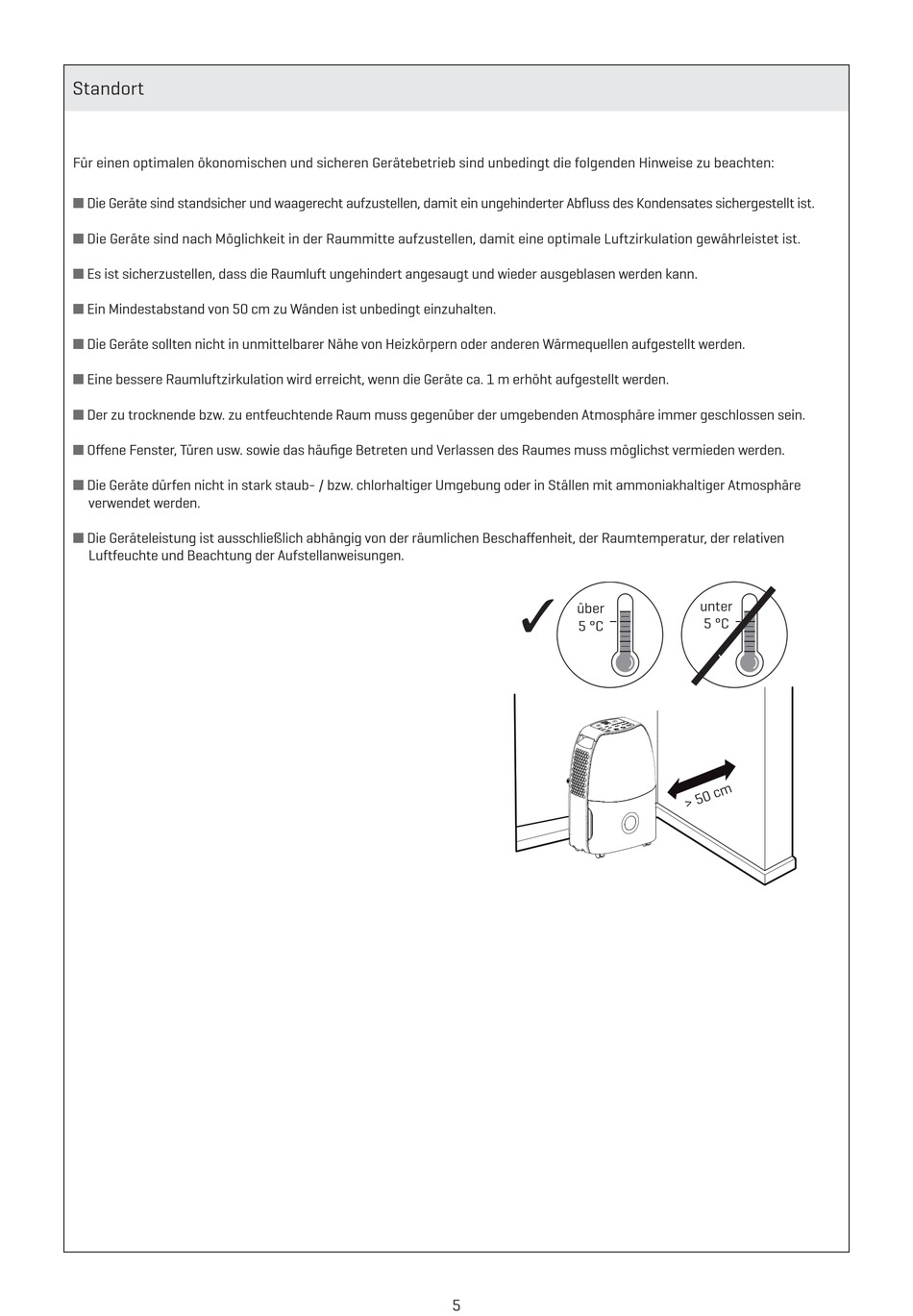 Standort

Für einen optimalen ökonomischen und sicheren Gerätebetrieb sind unbedingt die folgenden Hinweise zu beachten:

■ Die Geräte sind standsicher und waagerecht aufzustellen, damit ein ungehinderter Abfluss des Kondensates sichergestellt ist.

■ Die Geräte sind nach Möglichkeit in der Raummitte aufzustellen, damit eine optimale Luftzirkulation gewährleistet ist.

■ Es ist sicherzustellen, dass die Raumluft ungehindert angesaugt und wieder ausgeblasen werden kann.

■ Ein Mindestabstand von 50 cm zu Wänden ist unbedingt einzuhalten.

■ Die Geräte sollten nicht in unmittelbarer Nähe von Heizkörpern oder anderen Wärmequellen aufgestellt werden.

■ Eine bessere Raumluftzirkulation wird erreicht, wenn die Geräte ca. 1 m erhöht aufgestellt werden.

■ Der zu trocknende bzw. zu entfeuchtende Raum muss gegenüber der umgebenden Atmosphäre immer geschlossen sein.

■ Offene Fenster, Türen usw. sowie das häufige Betreten und Verlassen des Raumes muss möglichst vermieden werden.

■ Die Geräte dürfen nicht in stark staub- / bzw. chlorhaltiger Umgebung oder in Ställen mit ammoniakhaltiger Atmosphäre verwendet werden.

■ Die Geräteleistung ist ausschließlich abhängig von der räumlichen Beschaffenheit, der Raumtemperatur, der relativen Luftfeuchte und Beachtung der Aufstellanweisungen.

✓ über 5 °C

unter 5 °C

> 50 cm

5